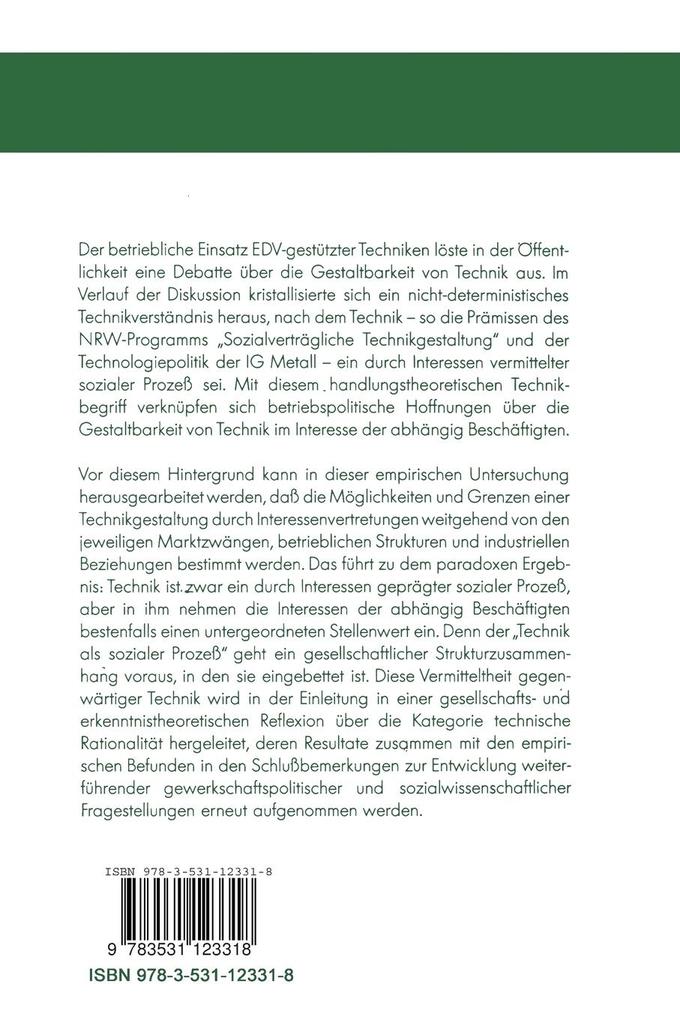 Der betriebliche Einsatz EDV-gestützter Techniken löste in der Öffentlichkeit eine Debatte über die Gestaltbarkeit von Technik aus. Im Verlauf der Diskussion kristallisierte sich ein nicht-deterministisches Technikverständnis heraus, nach dem Technik – so die Prämissen des NRW-Programms „Sozialverträgliche Technikgestaltung" und der Technologiepolitik der IG Metall – ein durch Interessen vermittelter sozialer Prozeß sei. Mit diesem handlungstheoretischen Technikbegriff verknüpfen sich betriebspolitische Hoffnungen über die Gestaltbarkeit von Technik im Interesse der abhängig Beschäftigten.

Vor diesem Hintergrund kann in dieser empirischen Untersuchung herausgearbeitet werden, daß die Möglichkeiten und Grenzen einer Technikgestaltung durch Interessenvertretungen weitgehend von den jeweiligen Marktzwängen, betrieblichen Strukturen und industriellen Beziehungen bestimmt werden. Das führt zu dem paradoxen Ergebnis: Technik ist zwar ein durch Interessen geprägter sozialer Prozeß, aber in ihm nehmen die Interessen der abhängig Beschäftigten bestenfalls einen untergeordneten Stellenwert ein. Denn der „Technik als sozialer Prozeß" geht ein gesellschaftlicher Strukturzusammenhang voraus, in den sie eingebettet ist. Diese Vermitteltheit gegenwärtiger Technik wird in der Einleitung in einer gesellschafts- und erkenntnistheoretischen Reflexion über die Kategorie technische Rationalität hergeleitet, deren Resultate zusammen mit den empirischen Befunden in den Schlußbemerkungen zur Entwicklung weiterführender gewerkschaftspolitischer und sozialwissenschaftlicher Fragestellungen erneut aufgenommen werden.

ISBN 978-3-531-12331-8

9 783531 123318

ISBN 978-3-531-12331-8